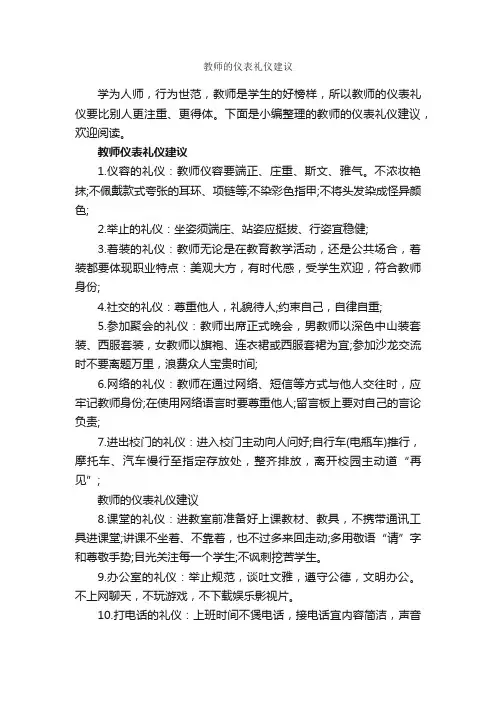 教师的仪表礼仪建议

学为人师，行为世范，教师是学生的好榜样，所以教师的仪表礼仪要比别人更注重、更得体。下面是小编整理的教师的仪表礼仪建议，欢迎阅读。

教师仪表礼仪建议

1.仪容的礼仪：教师仪容要端正、庄重、斯文、雅气。不浓妆艳抹;不佩戴款式夸张的耳环、项链等;不染彩色指甲;不将头发染成怪异颜色;

2.举止的礼仪：坐姿须端庄、站姿应挺拔、行姿宜稳健;

3.着装的礼仪：教师无论是在教育教学活动，还是公共场合，着装都要体现职业特点：美观大方，有时代感，受学生欢迎，符合教师身份;

4.社交的礼仪：尊重他人，礼貌待人;约束自己，自律自重;

5.参加聚会的礼仪：教师出席正式晚会，男教师以深色中山装套装、西服套装，女教师以旗袍、连衣裙或西服套裙为宜;参加沙龙交流时不要离题万里，浪费众人宝贵时间;

6.网络的礼仪：教师在通过网络、短信等方式与他人交往时，应牢记教师身份;在使用网络语言时要尊重他人;留言板上要对自己的言论负责;

7.进出校门的礼仪：进入校门主动向人问好;自行车(电瓶车)推行，摩托车、汽车慢行至指定存放处，整齐排放，离开校园主动道“再见”;

教师的仪表礼仪建议

8.课堂的礼仪：进教室前准备好上课教材、教具，不携带通讯工具进课堂;讲课不坐着、不靠着，也不过多来回走动;多用敬语“请”字和尊敬手势;目光关注每一个学生;不讽刺挖苦学生。

9.办公室的礼仪：举止规范，谈吐文雅，遵守公德，文明办公。不上网聊天，不玩游戏，不下载娱乐影视片。

10.打电话的礼仪：上班时间不煲电话，接电话宜内容简洁，声音